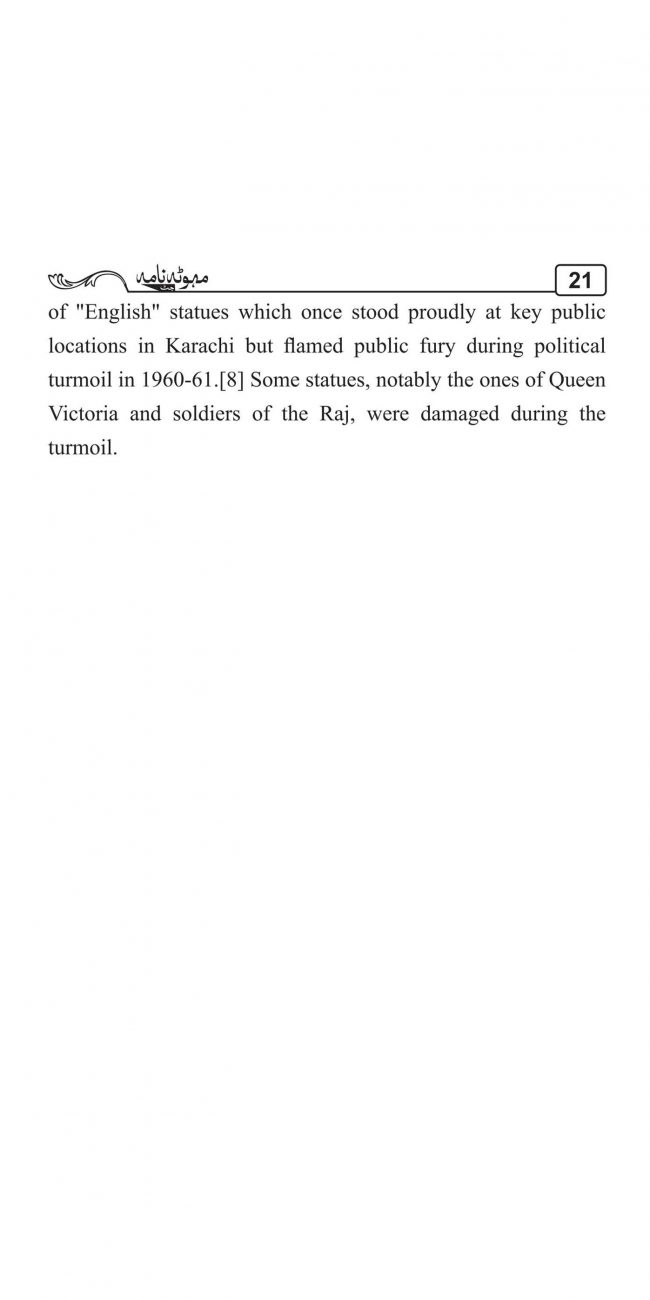 مہوٹہ نامہ

21

of "English" statues which once stood proudly at key public locations in Karachi but flamed public fury during political turmoil in 1960-61.[8] Some statues, notably the ones of Queen Victoria and soldiers of the Raj, were damaged during the turmoil.